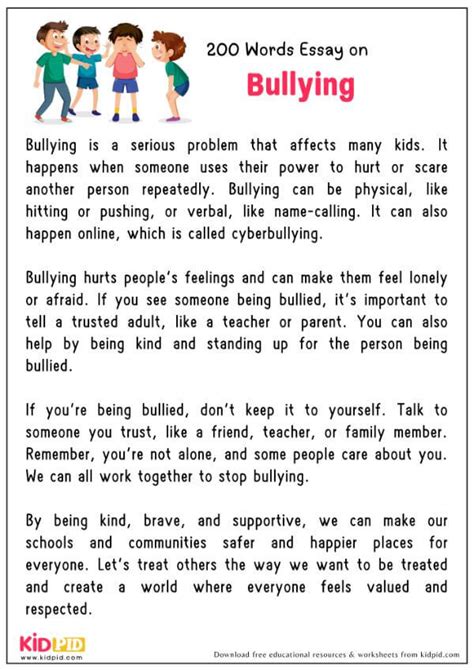 200 Words Essay on

Bullying

Bullying is a serious problem that affects many kids. It happens when someone uses their power to hurt or scare another person repeatedly. Bullying can be physical, like hitting or pushing, or verbal, like name-calling. It can also happen online, which is called cyberbullying.

Bullying hurts people's feelings and can make them feel lonely or afraid. If you see someone being bullied, it's important to tell a trusted adult, like a teacher or parent. You can also help by being kind and standing up for the person being bullied.

If you're being bullied, don't keep it to yourself. Talk to someone you trust, like a friend, teacher, or family member. Remember, you're not alone, and some people care about you. We can all work together to stop bullying.

By being kind, brave, and supportive, we can make our schools and communities safer and happier places for everyone. Let's treat others the way we want to be treated and create a world where everyone feels valued and respected.

KIDPID
www.kidpid.com

Download free educational resources & worksheets from kidpid.com